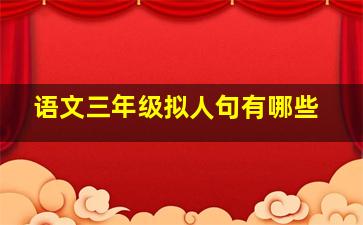 语文三年级拟人句有哪些